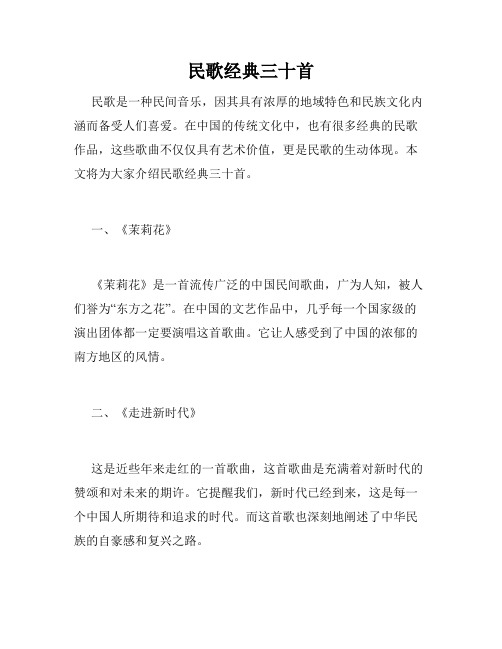 民歌经典三十首

民歌是一种民间音乐，因其具有浓厚的地域特色和民族文化内涵而备受人们喜爱。在中国的传统文化中，也有很多经典的民歌作品，这些歌曲不仅仅具有艺术价值，更是民歌的生动体现。本文将为大家介绍民歌经典三十首。

一、《茉莉花》

《茉莉花》是一首流传广泛的中国民间歌曲，广为人知，被人们誉为“东方之花”。在中国的文艺作品中，几乎每一个国家级的演出团体都一定要演唱这首歌曲。它让人感受到了中国的浓郁的南方地区的风情。

二、《走进新时代》

这是近些年来走红的一首歌曲，这首歌曲是充满着对新时代的赞颂和对未来的期许。它提醒我们，新时代已经到来，这是每一个中国人所期待和追求的时代。而这首歌也深刻地阐述了中华民族的自豪感和复兴之路。